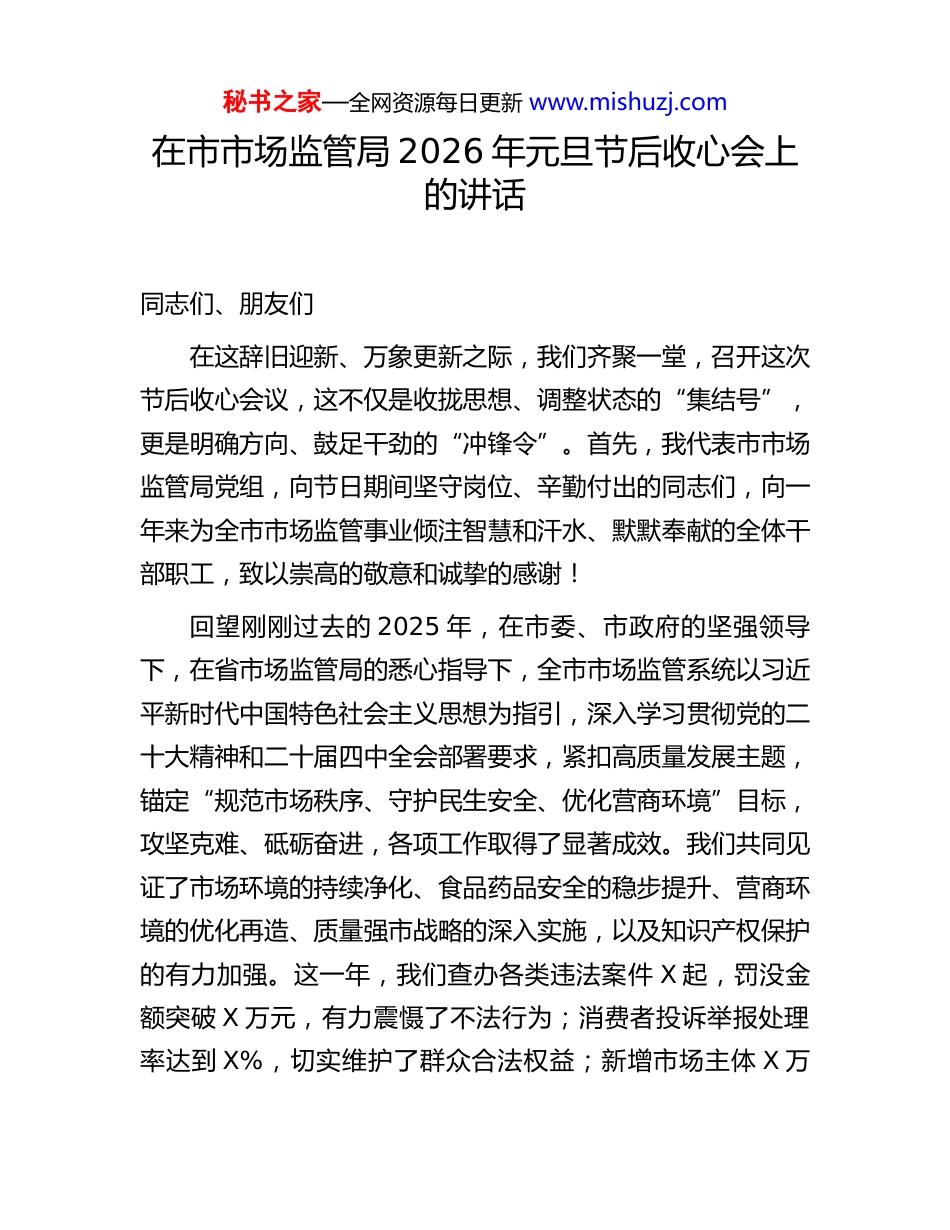 秘书之家—全网资源每日更新 www.mishuzj.com

在市市场监管局 2026 年元旦节后收心会上的讲话

同志们、朋友们

在这辞旧迎新、万象更新之际，我们齐聚一堂，召开这次节后收心会议，这不仅是收拢思想、调整状态的“集结号”，更是明确方向、鼓足干劲的“冲锋令”。首先，我代表市市场监管局党组，向节日期间坚守岗位、辛勤付出的同志们，向一年来为全市市场监管事业倾注智慧和汗水、默默奉献的全体干部职工，致以崇高的敬意和诚挚的感谢！

回望刚刚过去的 2025 年，在市委、市政府的坚强领导下，在省市场监管局的悉心指导下，全市市场监管系统以习近平新时代中国特色社会主义思想为指引，深入学习贯彻党的二十大精神和二十届四中全会部署要求，紧扣高质量发展主题，锚定“规范市场秩序、守护民生安全、优化营商环境”目标，攻坚克难、砥砺奋进，各项工作取得了显著成效。我们共同见证了市场环境的持续净化、食品药品安全的稳步提升、营商环境的优化再造、质量强市战略的深入实施，以及知识产权保护的有力加强。这一年，我们查办各类违法案件 X 起，罚没金额突破 X 万元，有力震慑了不法行为；消费者投诉举报处理率达到 X%，切实维护了群众合法权益；新增市场主体 X 万